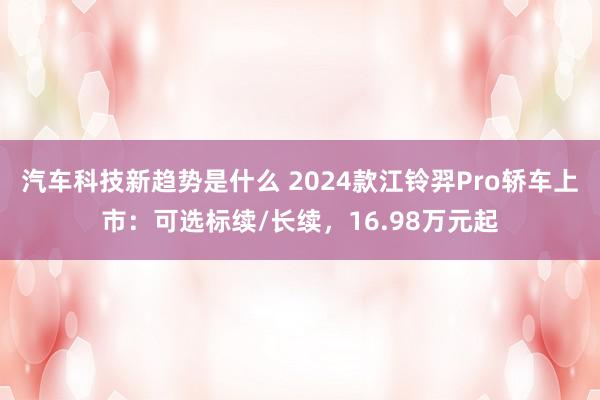 汽车科技新趋势是什么 2024款江铃羿Pro轿车上市：可选标续/长续，16.98万元起